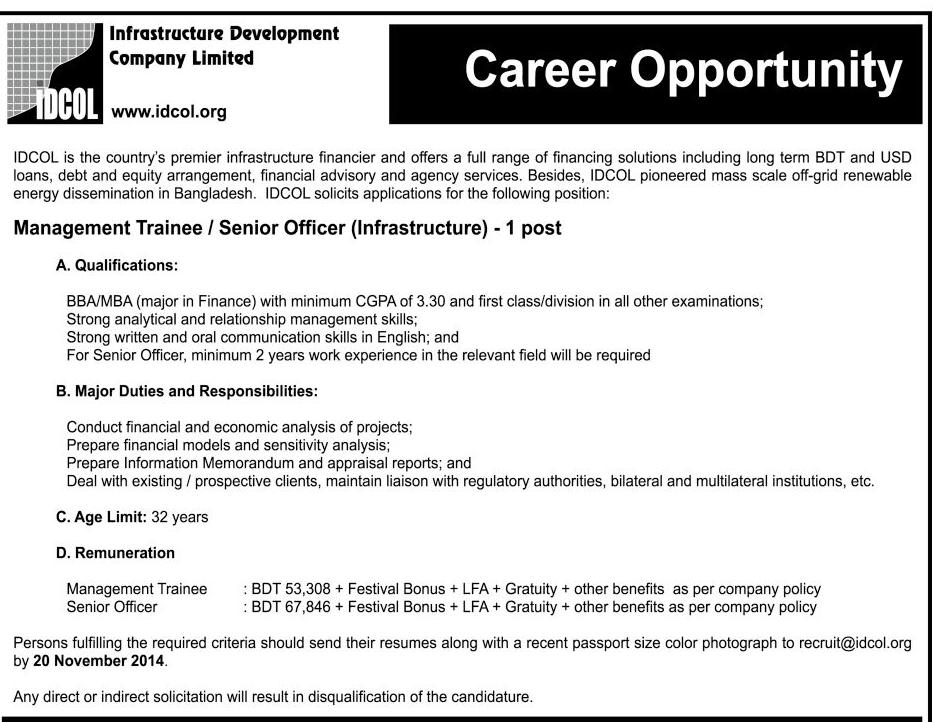 IDCOL

Infrastructure Development Company Limited

www.idcol.org

Career Opportunity

IDCOL is the country's premier infrastructure financier and offers a full range of financing solutions including long term BDT and USD loans, debt and equity arrangement, financial advisory and agency services. Besides, IDCOL pioneered mass scale off-grid renewable energy dissemination in Bangladesh. IDCOL solicits applications for the following position:

Management Trainee / Senior Officer (Infrastructure) - 1 post

A. Qualifications:

BBA/MBA (major in Finance) with minimum CGPA of 3.30 and first class/division in all other examinations;
Strong analytical and relationship management skills;
Strong written and oral communication skills in English; and
For Senior Officer, minimum 2 years work experience in the relevant field will be required

B. Major Duties and Responsibilities:

Conduct financial and economic analysis of projects;
Prepare financial models and sensitivity analysis;
Prepare Information Memorandum and appraisal reports; and
Deal with existing / prospective clients, maintain liaison with regulatory authorities, bilateral and multilateral institutions, etc.

C. Age Limit: 32 years

D. Remuneration

Management Trainee : BDT 53,308 + Festival Bonus + LFA + Gratuity + other benefits as per company policy
Senior Officer : BDT 67,846 + Festival Bonus + LFA + Gratuity + other benefits as per company policy

Persons fulfilling the required criteria should send their resumes along with a recent passport size color photograph to recruit@idcol.org by 20 November 2014.

Any direct or indirect solicitation will result in disqualification of the candidature.